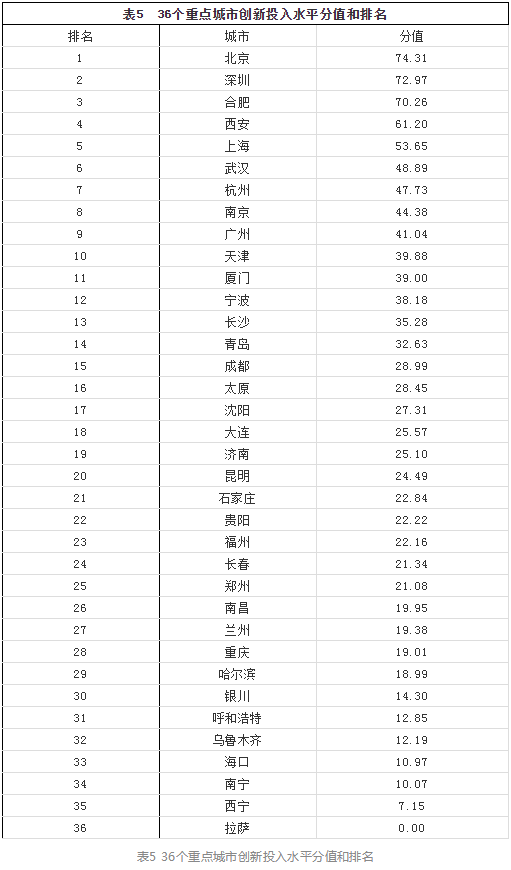 表5　36个重点城市创新投入水平分值和排名

| 排名 | 城市 | 分值 |
|---|---|---|
| 1 | 北京 | 74.31 |
| 2 | 深圳 | 72.97 |
| 3 | 合肥 | 70.26 |
| 4 | 西安 | 61.20 |
| 5 | 上海 | 53.65 |
| 6 | 武汉 | 48.89 |
| 7 | 杭州 | 47.73 |
| 8 | 南京 | 44.38 |
| 9 | 广州 | 41.04 |
| 10 | 天津 | 39.88 |
| 11 | 厦门 | 39.00 |
| 12 | 宁波 | 38.18 |
| 13 | 长沙 | 35.28 |
| 14 | 青岛 | 32.63 |
| 15 | 成都 | 28.99 |
| 16 | 太原 | 28.45 |
| 17 | 沈阳 | 27.31 |
| 18 | 大连 | 25.57 |
| 19 | 济南 | 25.10 |
| 20 | 昆明 | 24.49 |
| 21 | 石家庄 | 22.84 |
| 22 | 贵阳 | 22.22 |
| 23 | 福州 | 22.16 |
| 24 | 长春 | 21.34 |
| 25 | 郑州 | 21.08 |
| 26 | 南昌 | 19.95 |
| 27 | 兰州 | 19.38 |
| 28 | 重庆 | 19.01 |
| 29 | 哈尔滨 | 18.99 |
| 30 | 银川 | 14.30 |
| 31 | 呼和浩特 | 12.85 |
| 32 | 乌鲁木齐 | 12.19 |
| 33 | 海口 | 10.97 |
| 34 | 南宁 | 10.07 |
| 35 | 西宁 | 7.15 |
| 36 | 拉萨 | 0.00 |

表5 36个重点城市创新投入水平分值和排名